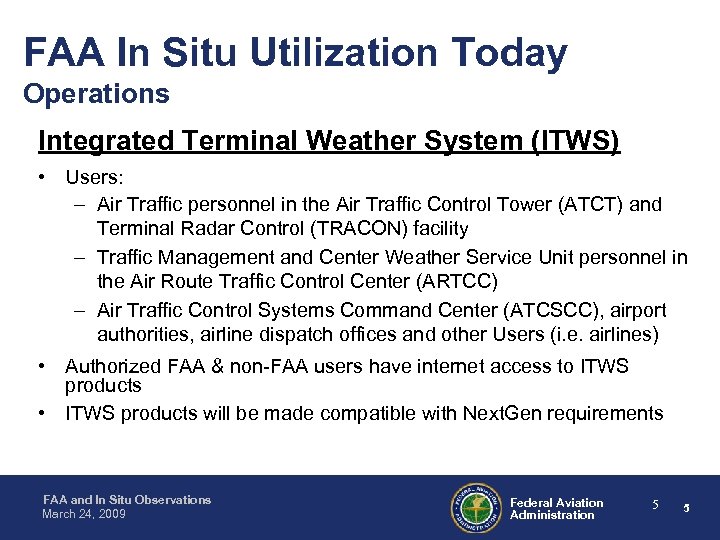 FAA In Situ Utilization Today
Operations

Integrated Terminal Weather System (ITWS)

• Users:
– Air Traffic personnel in the Air Traffic Control Tower (ATCT) and Terminal Radar Control (TRACON) facility
– Traffic Management and Center Weather Service Unit personnel in the Air Route Traffic Control Center (ARTCC)
– Air Traffic Control Systems Command Center (ATCSCC), airport authorities, airline dispatch offices and other Users (i.e. airlines)
• Authorized FAA & non-FAA users have internet access to ITWS products
• ITWS products will be made compatible with NextGen requirements

FAA and In Situ Observations
March 24, 2009

FEDERAL AVIATION ADMINISTRATION

Federal Aviation Administration

5

5